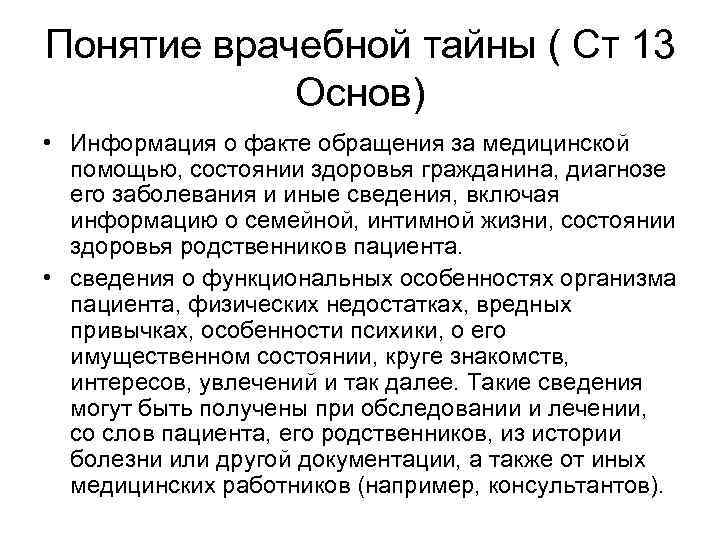 Понятие врачебной тайны ( Ст 13 Основ)

• Информация о факте обращения за медицинской помощью, состоянии здоровья гражданина, диагнозе его заболевания и иные сведения, включая информацию о семейной, интимной жизни, состоянии здоровья родственников пациента.

• сведения о функциональных особенностях организма пациента, физических недостатках, вредных привычках, особенности психики, о его имущественном состоянии, круге знакомств, интересов, увлечений и так далее. Такие сведения могут быть получены при обследовании и лечении, со слов пациента, его родственников, из истории болезни или другой документации, а также от иных медицинских работников (например, консультантов).